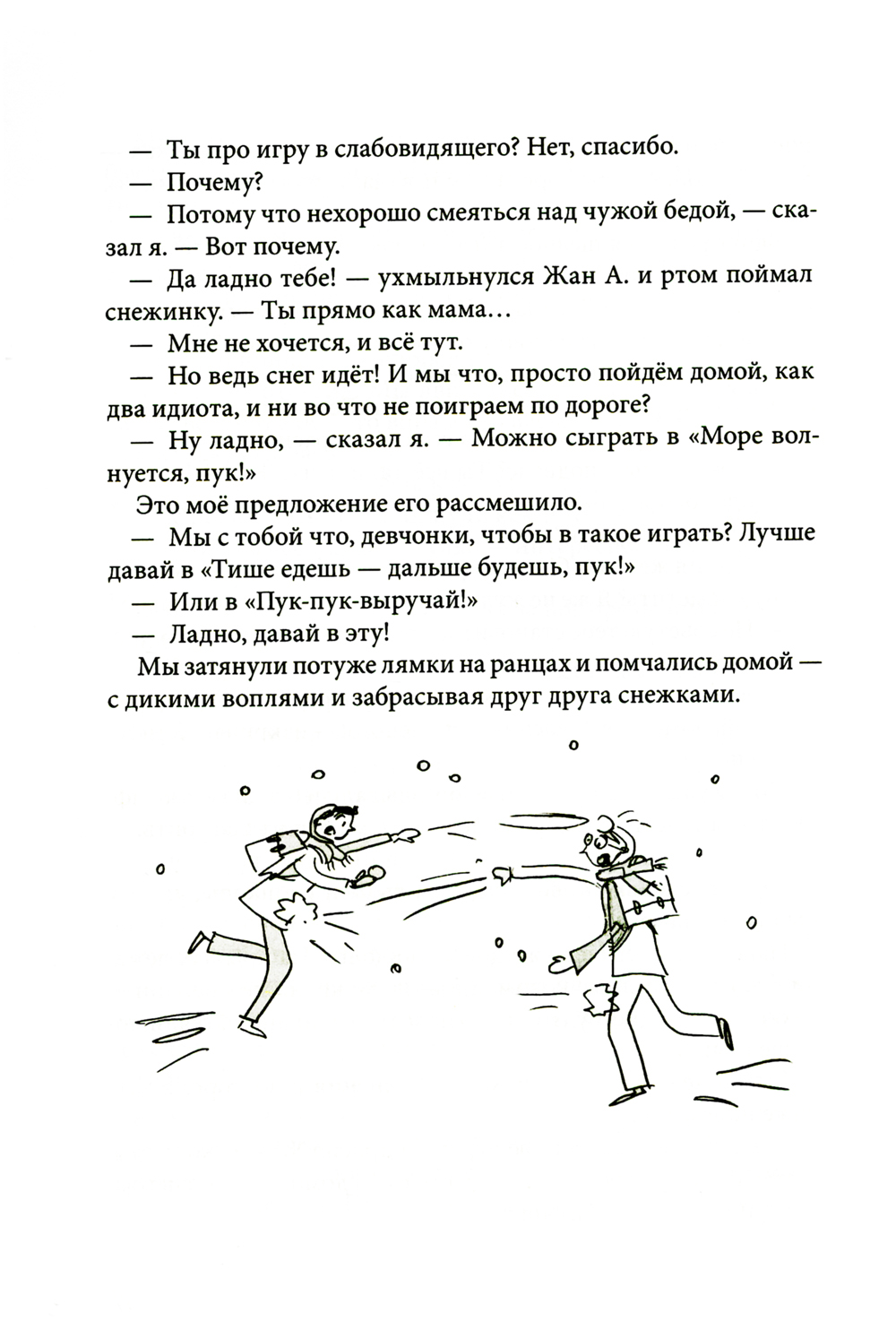 — Ты про игру в слабовидящего? Нет, спасибо.

— Почему?

— Потому что нехорошо смеяться над чужой бедой, — сказал я. — Вот почему.

— Да ладно тебе! — ухмыльнулся Жан А. и ртом поймал снежинку. — Ты прямо как мама…

— Мне не хочется, и всё тут.

— Но ведь снег идёт! И мы что, просто пойдём домой, как два идиота, и ни во что не поиграем по дороге?

— Ну ладно, — сказал я. — Можно сыграть в «Море волнуется, пук!»

Это моё предложение его рассмешило.

— Мы с тобой что, девчонки, чтобы в такое играть? Лучше давай в «Тише едешь — дальше будешь, пук!»

— Или в «Пук-пук-выручай!»

— Ладно, давай в эту!

Мы затянули потуже лямки на ранцах и помчались домой — с дикими воплями и забрасывая друг друга снежками.